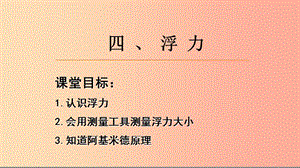 四、浮力

课堂目标：

1. 认识浮力

2. 会用测量工具测量浮力大小

3. 知道阿基米德原理